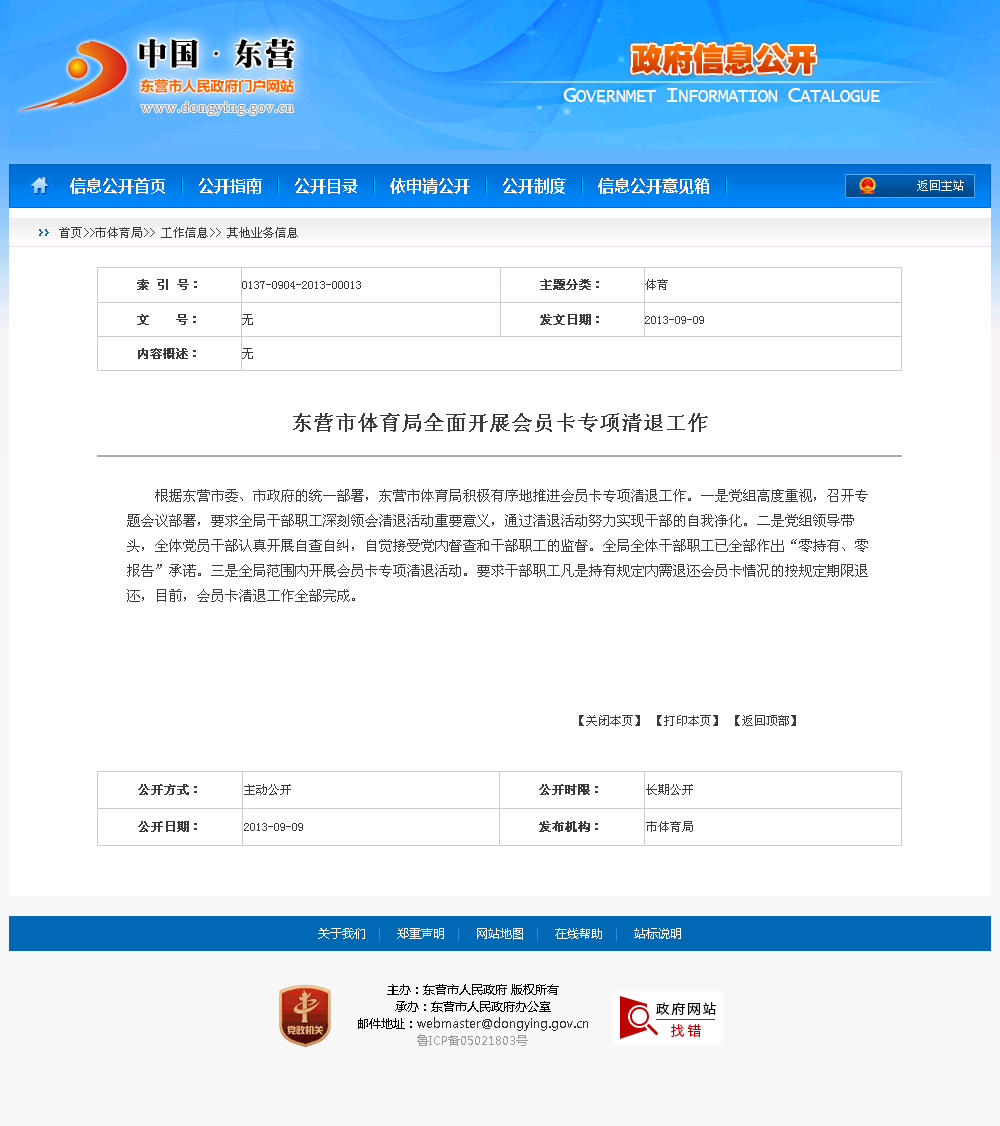 中国 · 东营
东营市人民政府门户网站
www.dongying.gov.cn

政府信息公开
GOVERNMET INFORMATION CATALOGUE

信息公开首页 | 公开指南 | 公开目录 | 依申请公开 | 公开制度 | 信息公开意见箱 | 返回主站

首页>>市体育局>> 工作信息>> 其他业务信息

| 索 引 号： | 0137-0904-2013-00013 | 主题分类： | 体育 |
|---|---|---|---|
| 文 号： | 无 | 发文日期： | 2013-09-09 |
| 内容概述： | 无 | | |

东营市体育局全面开展会员卡专项清退工作

根据东营市委、市政府的统一部署，东营市体育局积极有序地推进会员卡专项清退工作。一是党组高度重视，召开专题会议部署，要求全局干部职工深刻领会清退活动重要意义，通过清退活动努力实现干部的自我净化。二是党组领导带头，全体党员干部认真开展自查自纠，自觉接受党内督查和干部职工的监督。全局全体干部职工已全部作出“零持有、零报告”承诺。三是全局范围内开展会员卡专项清退活动。要求干部职工凡是持有规定内需退还会员卡情况的按规定期限退还，目前，会员卡清退工作全部完成。

【关闭本页】 【打印本页】 【返回顶部】

| 公开方式： | 主动公开 | 公开时限： | 长期公开 |
|---|---|---|---|
| 公开日期： | 2013-09-09 | 发布机构： | 市体育局 |

关于我们 | 郑重声明 | 网站地图 | 在线帮助 | 站标说明

党政机关
主办：东营市人民政府 版权所有
承办：东营市人民政府办公室
邮件地址：webmaster@dongying.gov.cn
鲁ICP备05021803号
政府网站 找错